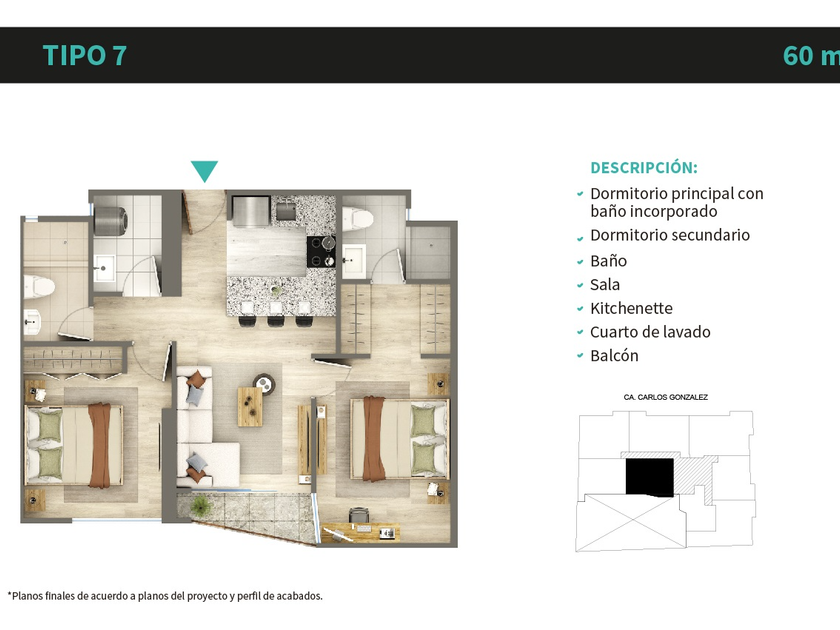 TIPO 7

60 m

DESCRIPCIÓN:
Dormitorio principal con baño incorporado
Dormitorio secundario
Baño
Sala
Kitchenette
Cuarto de lavado
Balcón

CA. CARLOS GONZALEZ

*Planos finales de acuerdo a planos del proyecto y perfil de acabados.